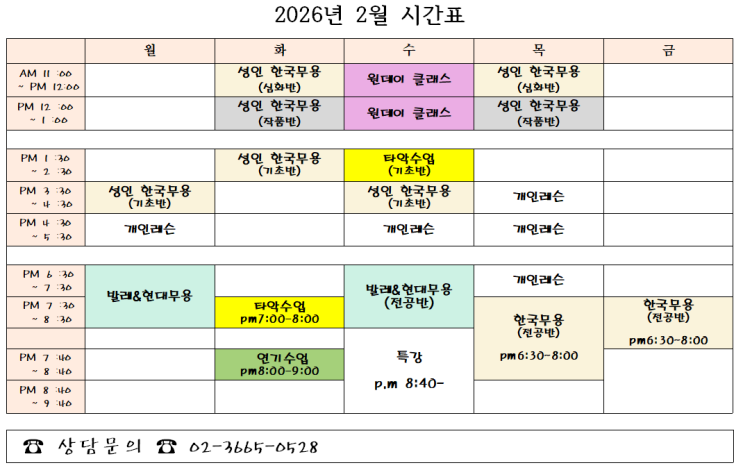 2026년 2월 시간표

|  | 월 | 화 | 수 | 목 | 금 |
|---|---|---|---|---|---|
| AM 11 :00 ~ PM 12:00 |  | 성인 한국무용 (심화반) | 원데이 클래스 | 성인 한국무용 (심화반) |  |
| PM 12 :00 ~ 1 :00 |  | 성인 한국무용 (작품반) | 원데이 클래스 | 성인 한국무용 (작품반) |  |
|  |  |  |  |  |  |
| PM 1 :30 ~ 2 :30 |  | 성인 한국무용 (기초반) | 타악수업 (기초반) |  |  |
| PM 3 :30 ~ 4 :30 | 성인 한국무용 (기초반) |  | 성인 한국무용 (기초반) | 개인레슨 |  |
| PM 4 :30 ~ 5 :30 | 개인레슨 |  | 개인레슨 | 개인레슨 |  |
|  |  |  |  |  |  |
| PM 6 :30 ~ 7 :30 | 발레&현대무용 |  | 발레&현대무용 (전공반) | 개인레슨 |  |
| PM 7 :30 ~ 8 :30 |  | 타악수업 pm7:00-8:00 |  | 한국무용 (전공반) pm6:30-8:00 | 한국무용 (전공반) pm6:30-8:00 |
|  |  |  | 특강 p.m 8:40- |  |  |
| PM 7 :40 ~ 8 :40 |  | 연기수업 pm8:00-9:00 |  |  |  |
| PM 8 :40 ~ 9 :40 |  |  |  |  |  |

☎ 상담문의 ☎ 02-3665-0528